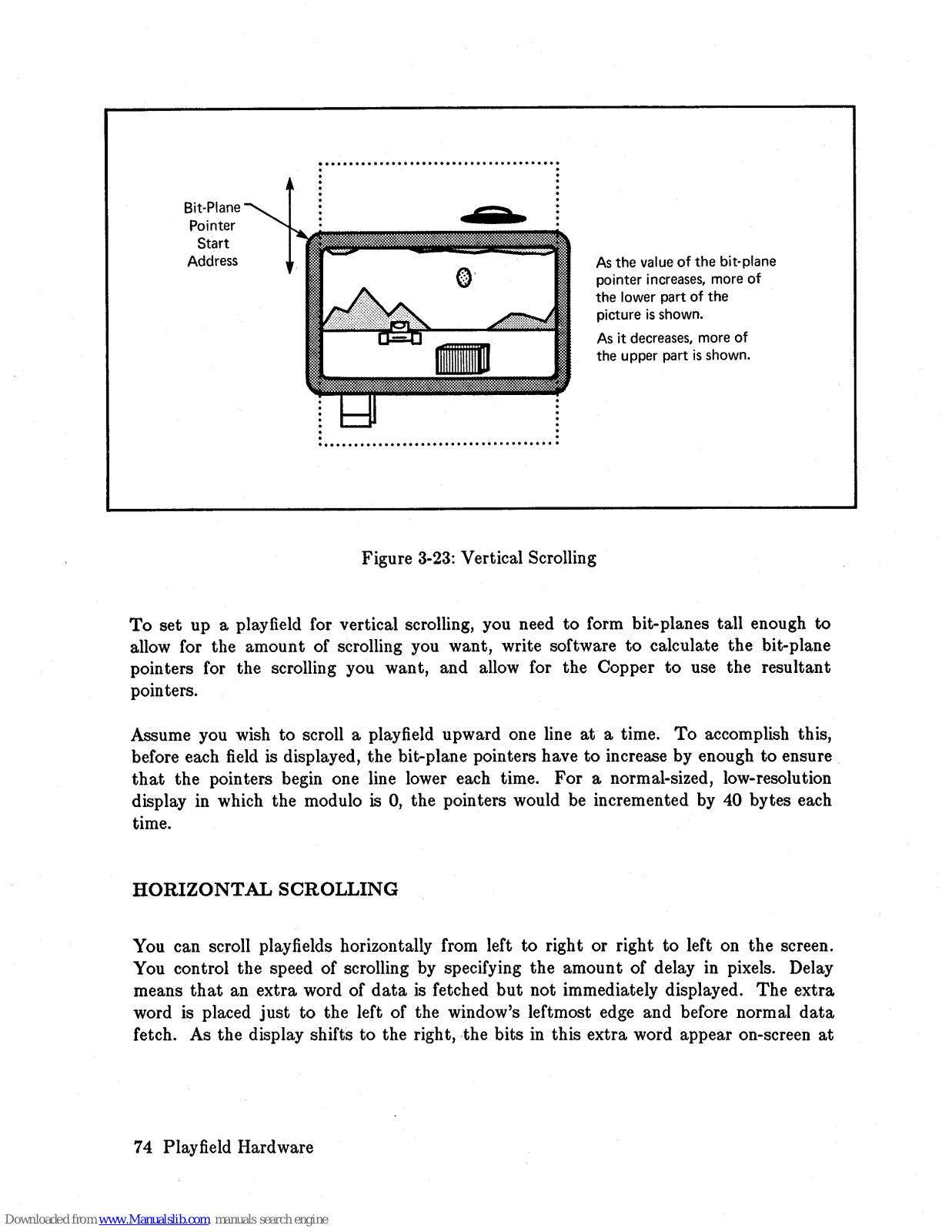 Bit-Plane Pointer Start Address

As the value of the bit-plane pointer increases, more of the lower part of the picture is shown.

As it decreases, more of the upper part is shown.

Figure 3-23: Vertical Scrolling

To set up a playfield for vertical scrolling, you need to form bit-planes tall enough to allow for the amount of scrolling you want, write software to calculate the bit-plane pointers for the scrolling you want, and allow for the Copper to use the resultant pointers.

Assume you wish to scroll a playfield upward one line at a time. To accomplish this, before each field is displayed, the bit-plane pointers have to increase by enough to ensure that the pointers begin one line lower each time. For a normal-sized, low-resolution display in which the modulo is 0, the pointers would be incremented by 40 bytes each time.

HORIZONTAL SCROLLING

You can scroll playfields horizontally from left to right or right to left on the screen. You control the speed of scrolling by specifying the amount of delay in pixels. Delay means that an extra word of data is fetched but not immediately displayed. The extra word is placed just to the left of the window's leftmost edge and before normal data fetch. As the display shifts to the right, the bits in this extra word appear on-screen at

74 Playfield Hardware

Downloaded from www.Manualslib.com manuals search engine